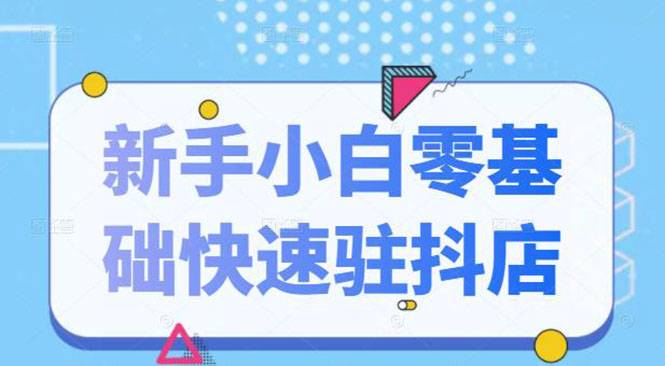 新手小白零基础快速驻抖店